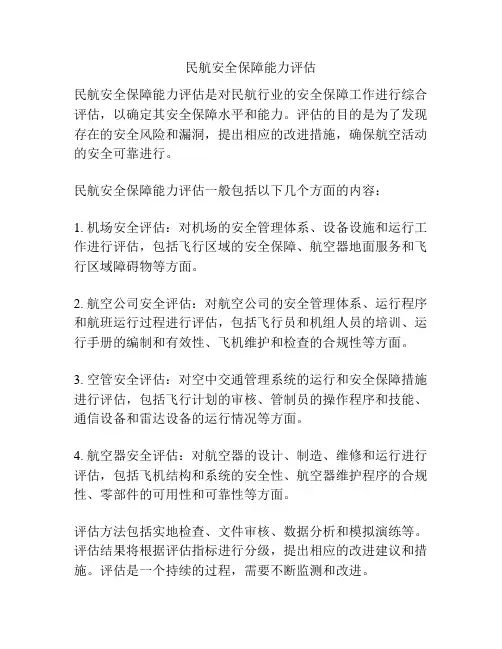 民航安全保障能力评估

民航安全保障能力评估是对民航行业的安全保障工作进行综合评估，以确定其安全保障水平和能力。评估的目的是为了发现存在的安全风险和漏洞，提出相应的改进措施，确保航空活动的安全可靠进行。

民航安全保障能力评估一般包括以下几个方面的内容：

1. 机场安全评估：对机场的安全管理体系、设备设施和运行工作进行评估，包括飞行区域的安全保障、航空器地面服务和飞行区域障碍物等方面。

2. 航空公司安全评估：对航空公司的安全管理体系、运行程序和航班运行过程进行评估，包括飞行员和机组人员的培训、运行手册的编制和有效性、飞机维护和检查的合规性等方面。

3. 空管安全评估：对空中交通管理系统的运行和安全保障措施进行评估，包括飞行计划的审核、管制员的操作程序和技能、通信设备和雷达设备的运行情况等方面。

4. 航空器安全评估：对航空器的设计、制造、维修和运行进行评估，包括飞机结构和系统的安全性、航空器维护程序的合规性、零部件的可用性和可靠性等方面。

评估方法包括实地检查、文件审核、数据分析和模拟演练等。评估结果将根据评估指标进行分级，提出相应的改进建议和措施。评估是一个持续的过程，需要不断监测和改进。